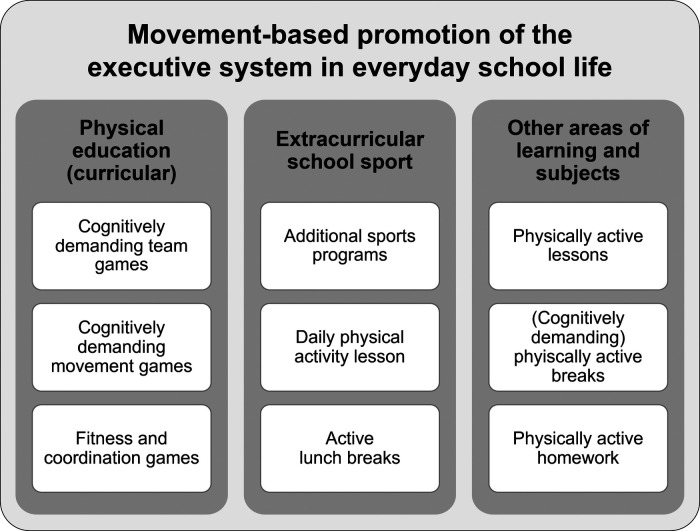 Movement-based promotion of the executive system in everyday school life

Physical education (curricular)

Cognitively demanding team games

Cognitively demanding movement games

Fitness and coordination games

Extracurricular school sport

Additional sports programs

Daily physical activity lesson

Active lunch breaks

Other areas of learning and subjects

Physically active lessons

(Cognitively demanding) phyiscally active breaks

Physically active homework